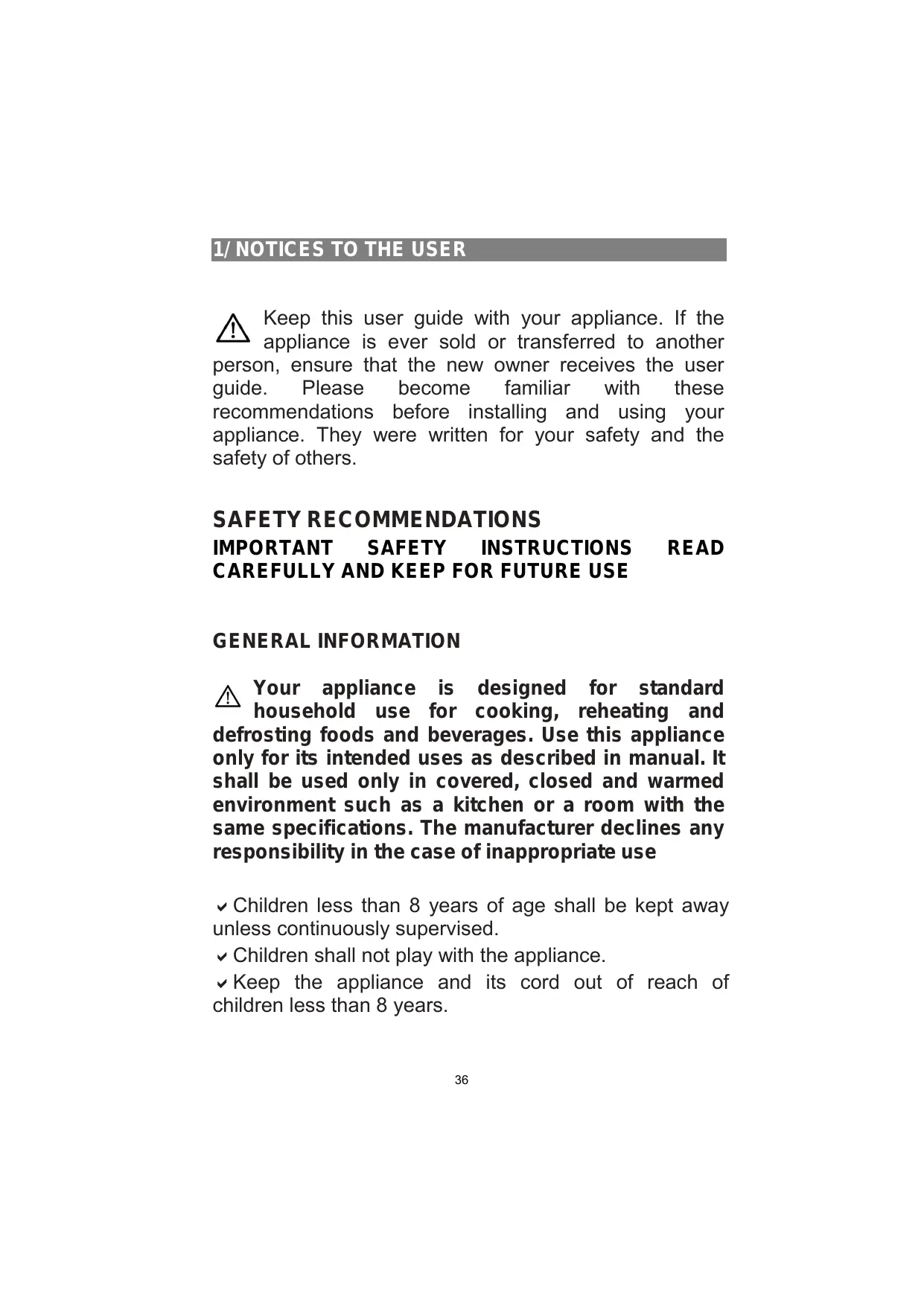 1/ NOTICES TO THE USER

Keep this user guide with your appliance. If the appliance is ever sold or transferred to another person, ensure that the new owner receives the user guide. Please become familiar with these recommendations before installing and using your appliance. They were written for your safety and the safety of others.

SAFETY RECOMMENDATIONS

IMPORTANT SAFETY INSTRUCTIONS READ CAREFULLY AND KEEP FOR FUTURE USE

GENERAL INFORMATION

Your appliance is designed for standard household use for cooking, reheating and defrosting foods and beverages. Use this appliance only for its intended uses as described in manual. It shall be used only in covered, closed and warmed environment such as a kitchen or a room with the same specifications. The manufacturer declines any responsibility in the case of inappropriate use

Children less than 8 years of age shall be kept away unless continuously supervised.

Children shall not play with the appliance.

Keep the appliance and its cord out of reach of children less than 8 years.

36